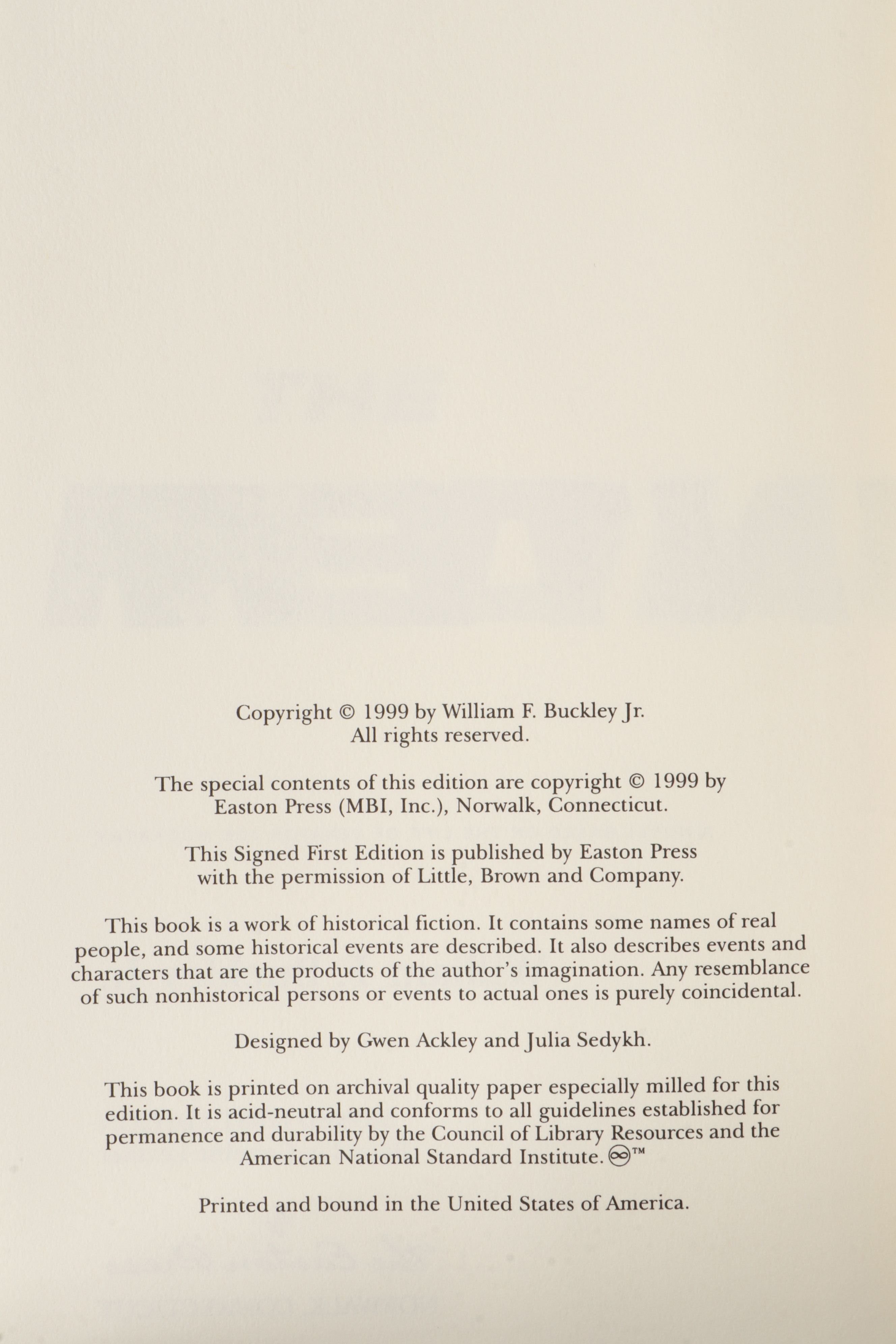 Copyright © 1999 by William F. Buckley Jr.
All rights reserved.

The special contents of this edition are copyright © 1999 by Easton Press (MBI, Inc.), Norwalk, Connecticut.

This Signed First Edition is published by Easton Press with the permission of Little, Brown and Company.

This book is a work of historical fiction. It contains some names of real people, and some historical events are described. It also describes events and characters that are the products of the author's imagination. Any resemblance of such nonhistorical persons or events to actual ones is purely coincidental.

Designed by Gwen Ackley and Julia Sedykh.

This book is printed on archival quality paper especially milled for this edition. It is acid-neutral and conforms to all guidelines established for permanence and durability by the Council of Library Resources and the American National Standard Institute. ™

Printed and bound in the United States of America.